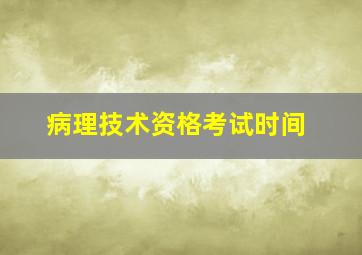 病理技术资格考试时间